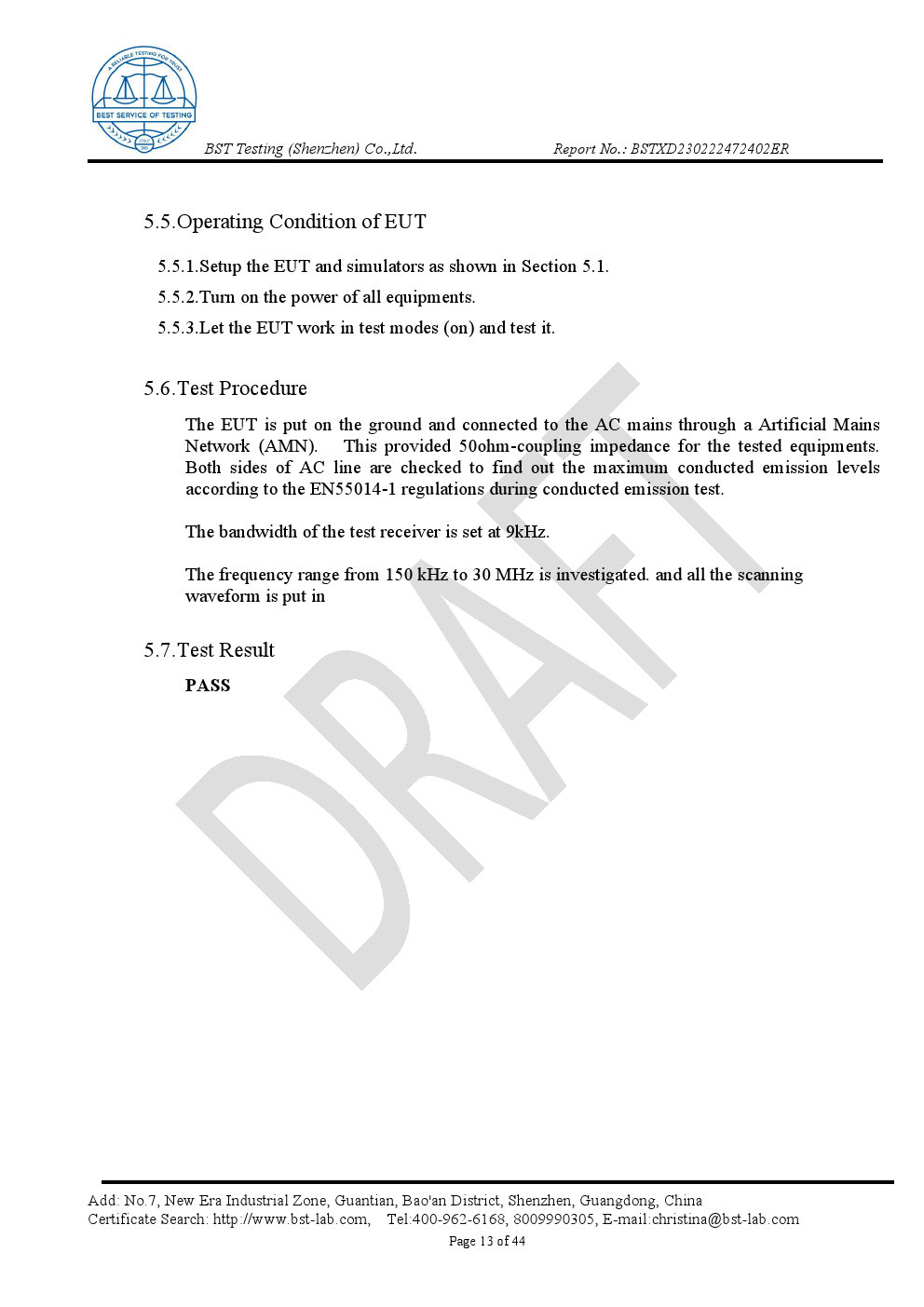 A RELIABLE TESTING FOR TRUST
BEST SERVICE OF TESTING

BST Testing (Shenzhen) Co.,Ltd. Report No.: BSTXD230222472402ER

5.5.Operating Condition of EUT

5.5.1.Setup the EUT and simulators as shown in Section 5.1.

5.5.2.Turn on the power of all equipments.

5.5.3.Let the EUT work in test modes (on) and test it.

5.6.Test Procedure

The EUT is put on the ground and connected to the AC mains through a Artificial Mains Network (AMN). This provided 50ohm-coupling impedance for the tested equipments. Both sides of AC line are checked to find out the maximum conducted emission levels according to the EN55014-1 regulations during conducted emission test.

The bandwidth of the test receiver is set at 9kHz.

The frequency range from 150 kHz to 30 MHz is investigated. and all the scanning waveform is put in

5.7.Test Result

PASS

DRAFT

Add: No.7, New Era Industrial Zone, Guantian, Bao'an District, Shenzhen, Guangdong, China
Certificate Search: http://www.bst-lab.com, Tel:400-962-6168, 8009990305, E-mail:christina@bst-lab.com
Page 13 of 44